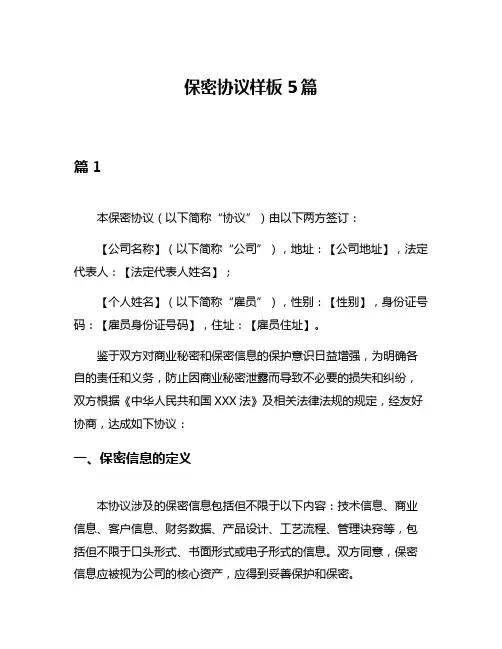 保密协议样板 5 篇

篇 1

本保密协议（以下简称“协议”）由以下两方签订：

【公司名称】（以下简称“公司”），地址：【公司地址】，法定代表人：【法定代表人姓名】；

【个人姓名】（以下简称“雇员”），性别：【性别】，身份证号码：【雇员身份证号码】，住址：【雇员住址】。

鉴于双方对商业秘密和保密信息的保护意识日益增强，为明确各自的责任和义务，防止因商业秘密泄露而导致不必要的损失和纠纷，双方根据《中华人民共和国 XXX 法》及相关法律法规的规定，经友好协商，达成如下协议：

一、保密信息的定义

本协议涉及的保密信息包括但不限于以下内容：技术信息、商业信息、客户信息、财务数据、产品设计、工艺流程、管理诀窍等，包括但不限于口头形式、书面形式或电子形式的信息。双方同意，保密信息应被视为公司的核心资产，应得到妥善保护和保密。